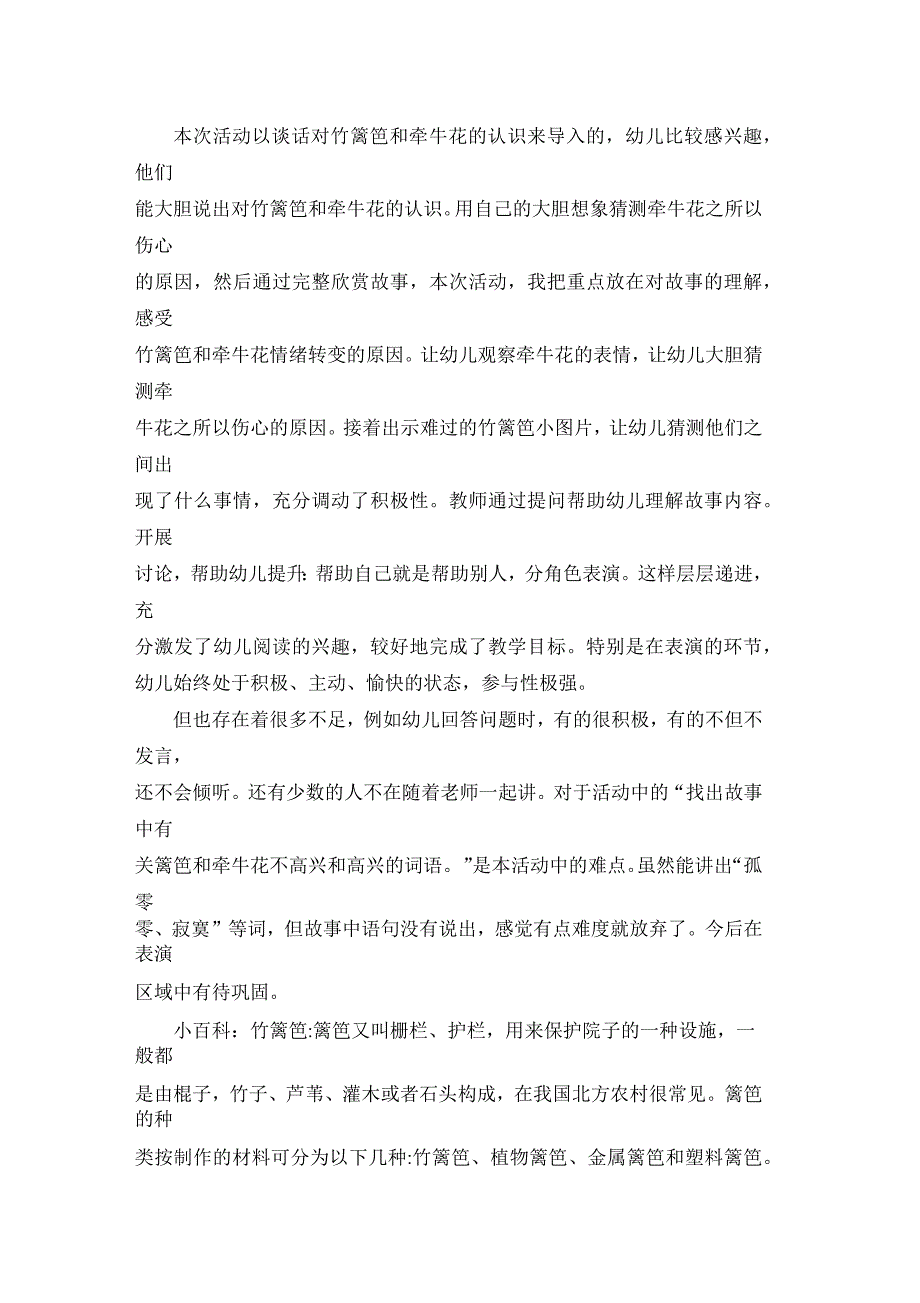 本次活动以谈话对竹篱笆和牵牛花的认识来导入的，幼儿比较感兴趣，他们能大胆说出对竹篱笆和牵牛花的认识。用自己的大胆想象猜测牵牛花之所以伤心的原因，然后通过完整欣赏故事，本次活动，我把重点放在对故事的理解，感受竹篱笆和牵牛花情绪转变的原因。让幼儿观察牵牛花的表情，让幼儿大胆猜测牵牛花之所以伤心的原因。接着出示难过的竹篱笆小图片，让幼儿猜测他们之间出现了什么事情，充分调动了积极性。教师通过提问帮助幼儿理解故事内容。开展讨论，帮助幼儿提升:帮助自己就是帮助别人，分角色表演。这样层层递进，充分激发了幼儿阅读的兴趣，较好地完成了教学目标。特别是在表演的环节，幼儿始终处于积极、主动、愉快的状态，参与性极强。

但也存在着很多不足，例如幼儿回答问题时，有的很积极，有的不但不发言，还不会倾听。还有少数的人不在随着老师一起讲。对于活动中的“找出故事中有关篱笆和牵牛花不高兴和高兴的词语。”是本活动中的难点。虽然能讲出“孤零零、寂寞”等词，但故事中语句没有说出，感觉有点难度就放弃了。今后在表演区域中有待巩固。

小百科：竹篱笆:篱笆又叫栅栏、护栏，用来保护院子的一种设施，一般都是由棍子，竹子、芦苇、灌木或者石头构成，在我国北方农村很常见。篱笆的种类按制作的材料可分为以下几种:竹篱笆、植物篱笆、金属篱笆和塑料篱笆。